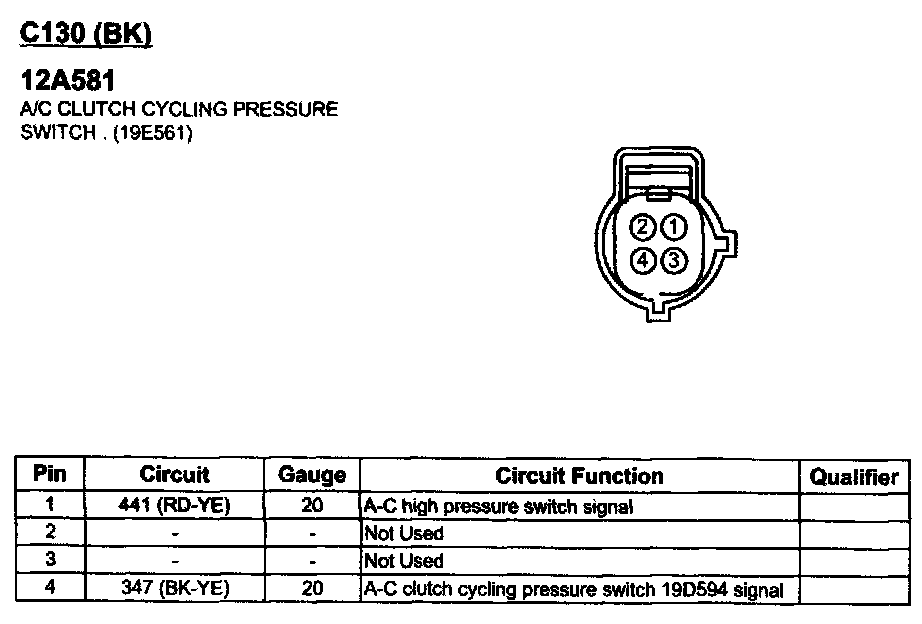 C130 (BK)

12A581
A/C CLUTCH CYCLING PRESSURE SWITCH . (19E561)

2 1
4 3

| Pin | Circuit | Gauge | Circuit Function | Qualifier |
|---|---|---|---|---|
| 1 | 441 (RD-YE) | 20 | A-C high pressure switch signal | |
| 2 | - | - | Not Used | |
| 3 | - | - | Not Used | |
| 4 | 347 (BK-YE) | 20 | A-C clutch cycling pressure switch 19D594 signal | |